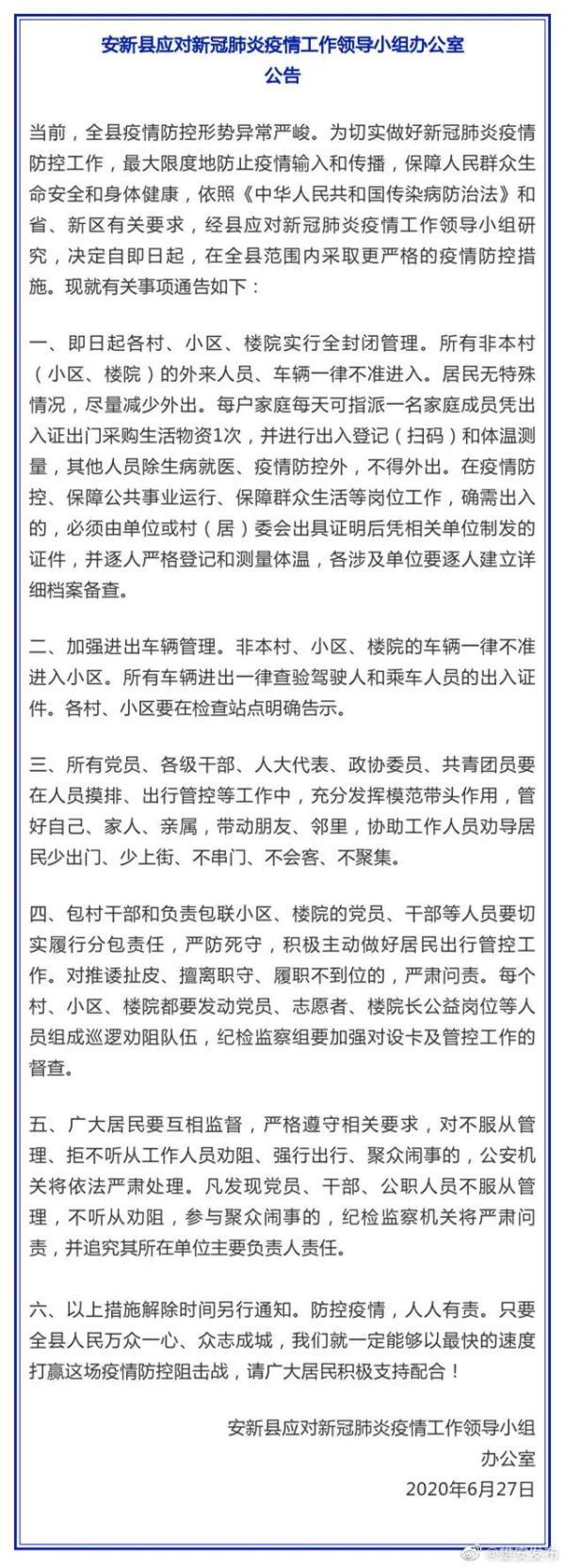 安新县应对新冠肺炎疫情工作领导小组办公室
公告

当前，全县疫情防控形势异常严峻。为切实做好新冠肺炎疫情防控工作，最大限度地防止疫情输入和传播，保障人民群众生命安全和身体健康，依照《中华人民共和国传染病防治法》和省、新区有关要求，经县应对新冠肺炎疫情工作领导小组研究，决定自即日起，在全县范围内采取更严格的疫情防控措施。现就有关事项通告如下：

一、即日起各村、小区、楼院实行全封闭管理。所有非本村（小区、楼院）的外来人员、车辆一律不准进入。居民无特殊情况，尽量减少外出。每户家庭每天可指派一名家庭成员凭出入证出门采购生活物资1次，并进行出入登记（扫码）和体温测量，其他人员除生病就医、疫情防控外，不得外出。在疫情防控、保障公共事业运行、保障群众生活等岗位工作，确需出入的，必须由单位或村（居）委会出具证明后凭相关单位制发的证件，并逐人严格登记和测量体温，各涉及单位要逐人建立详细档案备查。

二、加强进出车辆管理。非本村、小区、楼院的车辆一律不准进入小区。所有车辆进出一律查验驾驶人和乘车人员的出入证件。各村、小区要在检查站点明确告示。

三、所有党员、各级干部、人大代表、政协委员、共青团员要在人员摸排、出行管控等工作中，充分发挥模范带头作用，管好自己、家人、亲属，带动朋友、邻里，协助工作人员劝导居民少出门、少上街、不串门、不会客、不聚集。

四、包村干部和负责包联小区、楼院的党员、干部等人员要切实履行分包责任，严防死守，积极主动做好居民出行管控工作。对推诿扯皮、擅离职守、履职不到位的，严肃问责。每个村、小区、楼院都要发动党员、志愿者、楼院长公益岗位等人员组成巡逻劝阻队伍，纪检监察组要加强对设卡及管控工作的督查。

五、广大居民要互相监督，严格遵守相关要求，对不服从管理、拒不听从工作人员劝阻、强行出行、聚众闹事的，公安机关将依法严肃处理。凡发现党员、干部、公职人员不服从管理，不听从劝阻，参与聚众闹事的，纪检监察机关将严肃问责，并追究其所在单位主要负责人责任。

六、以上措施解除时间另行通知。防控疫情，人人有责。只要全县人民万众一心、众志成城，我们就一定能够以最快的速度打赢这场疫情防控阻击战，请广大居民积极支持配合！

安新县应对新冠肺炎疫情工作领导小组
办公室
2020年6月27日

@雄安发布